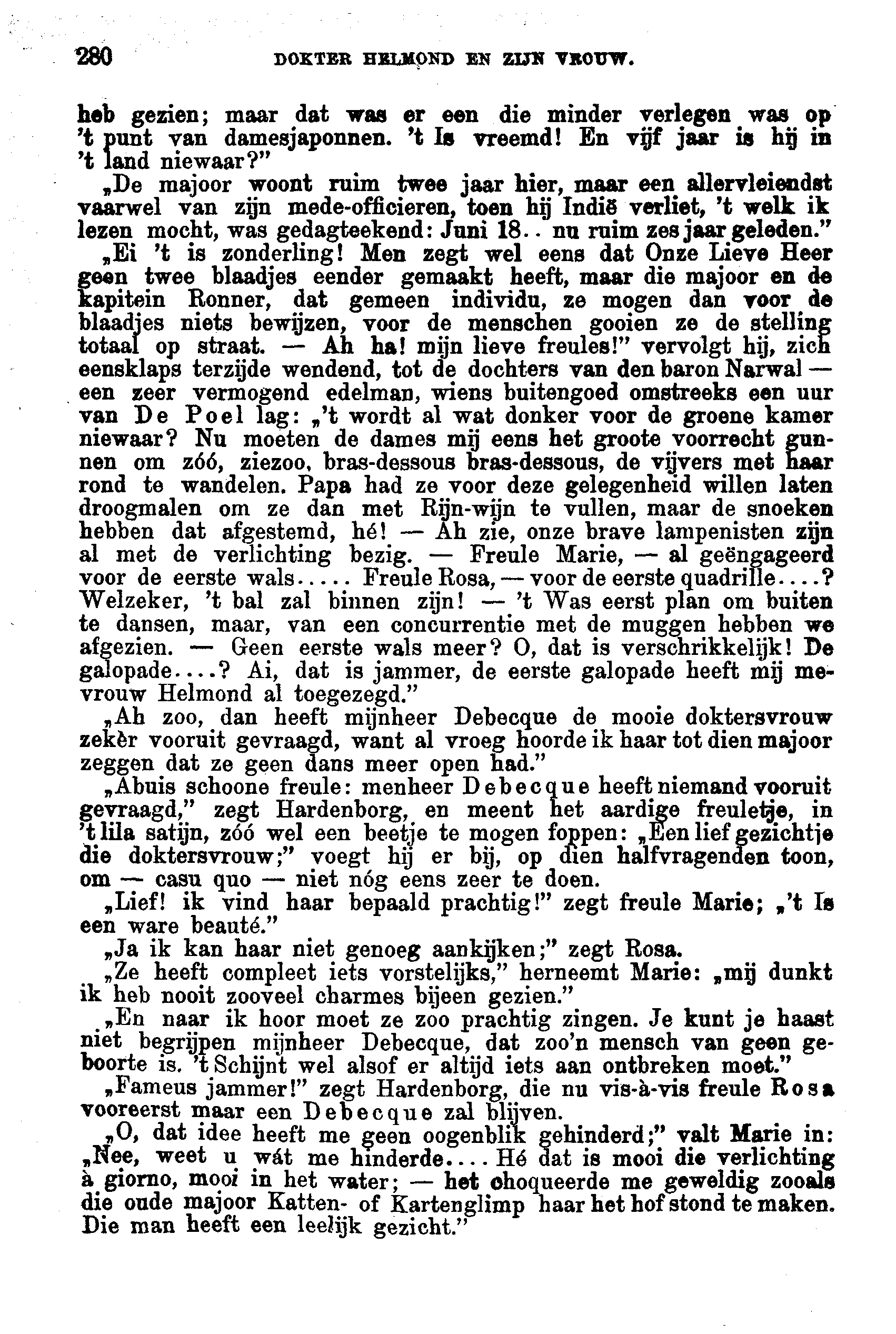 280 DOKTER HELMOND EN ZIJN VROUW.

heb gezien; maar dat was er een die minder verlegen was op 't punt van damesjaponnen. 't Is vreemd! En vijf jaar is hij in 't land niewaar?"

„De majoor woont ruim twee jaar hier, maar een allervleiendst vaarwel van zijn mede-officieren, toen hij Indië verliet, 't welk ik lezen mocht, was gedagteekend: Juni 18.. nu ruim zes jaar geleden."

„Ei 't is zonderling! Men zegt wel eens dat Onze Lieve Heer geen twee blaadjes eender gemaakt heeft, maar die majoor en de kapitein Ronner, dat gemeen individu, ze mogen dan voor de blaadjes niets bewijzen, voor de menschen gooien ze de stelling totaal op straat. — Ah ha! mijn lieve freules!" vervolgt hij, zich eensklaps terzijde wendend, tot de dochters van den baron Narwal — een zeer vermogend edelman, wiens buitengoed omstreeks een uur van De Poel lag: „'t wordt al wat donker voor de groene kamer niewaar? Nu moeten de dames mij eens het groote voorrecht gunnen om zóó, ziezoo, bras-dessous bras-dessous, de vijvers met haar rond te wandelen. Papa had ze voor deze gelegenheid willen laten droogmalen om ze dan met Rijn-wijn te vullen, maar de snoeken hebben dat afgestemd, hé! — Ah zie, onze brave lampenisten zijn al met de verlichting bezig. — Freule Marie, — al geëngageerd voor de eerste wals..... Freule Rosa, — voor de eerste quadrille....? Welzeker, 't bal zal binnen zijn! — 't Was eerst plan om buiten te dansen, maar, van een concurrentie met de muggen hebben we afgezien. — Geen eerste wals meer? O, dat is verschrikkelijk! De galopade....? Ai, dat is jammer, de eerste galopade heeft mij mevrouw Helmond al toegezegd."

„Ah zoo, dan heeft mijnheer Debecque de mooie doktersvrouw zekèr vooruit gevraagd, want al vroeg hoorde ik haar tot dien majoor zeggen dat ze geen dans meer open had."

„Abuis schoone freule: menheer Debecque heeft niemand vooruit gevraagd," zegt Hardenborg, en meent het aardige freuletje, in 't lila satijn, zóó wel een beetje te mogen foppen: „Een lief gezichtje die doktersvrouw;" voegt hij er bij, op dien halfvragenden toon, om — casu quo — niet nóg eens zeer te doen.

„Lief! ik vind haar bepaald prachtig!" zegt freule Marie; „'t Is een ware beauté."

„Ja ik kan haar niet genoeg aankijken;" zegt Rosa.

„Ze heeft compleet iets vorstelijks," herneemt Marie: „mij dunkt ik heb nooit zooveel charmes bijeen gezien."

„En naar ik hoor moet ze zoo prachtig zingen. Je kunt je haast niet begrijpen mijnheer Debecque, dat zoo'n mensch van geen geboorte is. 't Schijnt wel alsof er altijd iets aan ontbreken moet."

„Fameus jammer!" zegt Hardenborg, die nu vis-à-vis freule Rosa vooreerst maar een Debecque zal blijven.

„O, dat idee heeft me geen oogenblik gehinderd;" valt Marie in: „Nee, weet u wát me hinderde.... Hé dat is mooi die verlichting à giorno, mooi in het water; — het choqueerde me geweldig zooals die oude majoor Katten- of Kartenglimp haar het hof stond te maken. Die man heeft een leelijk gezicht."